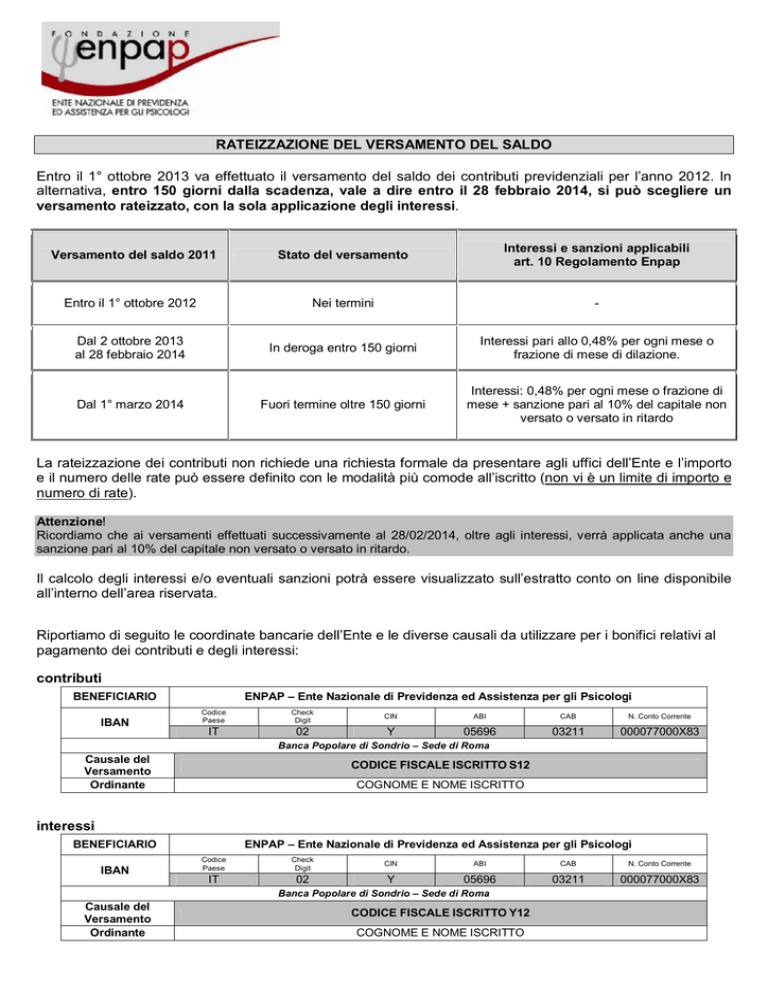 FONDAZIONE
enpap
ENTE NAZIONALE DI PREVIDENZA ED ASSISTENZA PER GLI PSICOLOGI

RATEIZZAZIONE DEL VERSAMENTO DEL SALDO

Entro il 1° ottobre 2013 va effettuato il versamento del saldo dei contributi previdenziali per l'anno 2012. In alternativa, entro 150 giorni dalla scadenza, vale a dire entro il 28 febbraio 2014, si può scegliere un versamento rateizzato, con la sola applicazione degli interessi.

| Versamento del saldo 2011 | Stato del versamento | Interessi e sanzioni applicabili art. 10 Regolamento Enpap |
|---|---|---|
| Entro il 1° ottobre 2012 | Nei termini | - |
| Dal 2 ottobre 2013 al 28 febbraio 2014 | In deroga entro 150 giorni | Interessi pari allo 0,48% per ogni mese o frazione di mese di dilazione. |
| Dal 1° marzo 2014 | Fuori termine oltre 150 giorni | Interessi: 0,48% per ogni mese o frazione di mese + sanzione pari al 10% del capitale non versato o versato in ritardo |

La rateizzazione dei contributi non richiede una richiesta formale da presentare agli uffici dell'Ente e l'importo e il numero delle rate può essere definito con le modalità più comode all'iscritto (non vi è un limite di importo e numero di rate).

Attenzione!
Ricordiamo che ai versamenti effettuati successivamente al 28/02/2014, oltre agli interessi, verrà applicata anche una sanzione pari al 10% del capitale non versato o versato in ritardo.

Il calcolo degli interessi e/o eventuali sanzioni potrà essere visualizzato sull'estratto conto on line disponibile all'interno dell'area riservata.

Riportiamo di seguito le coordinate bancarie dell'Ente e le diverse causali da utilizzare per i bonifici relativi al pagamento dei contributi e degli interessi:

contributi

| BENEFICIARIO | ENPAP – Ente Nazionale di Previdenza ed Assistenza per gli Psicologi | | | | | |
|---|---|---|---|---|---|---|
| IBAN | Codice Paese | Check Digit | CIN | ABI | CAB | N. Conto Corrente |
| | IT | 02 | Y | 05696 | 03211 | 000077000X83 |
| | Banca Popolare di Sondrio – Sede di Roma | | | | | |
| Causale del Versamento | CODICE FISCALE ISCRITTO S12 | | | | | |
| Ordinante | COGNOME E NOME ISCRITTO | | | | | |

interessi

| BENEFICIARIO | ENPAP – Ente Nazionale di Previdenza ed Assistenza per gli Psicologi | | | | | |
|---|---|---|---|---|---|---|
| IBAN | Codice Paese | Check Digit | CIN | ABI | CAB | N. Conto Corrente |
| | IT | 02 | Y | 05696 | 03211 | 000077000X83 |
| | Banca Popolare di Sondrio – Sede di Roma | | | | | |
| Causale del Versamento | CODICE FISCALE ISCRITTO Y12 | | | | | |
| Ordinante | COGNOME E NOME ISCRITTO | | | | | |